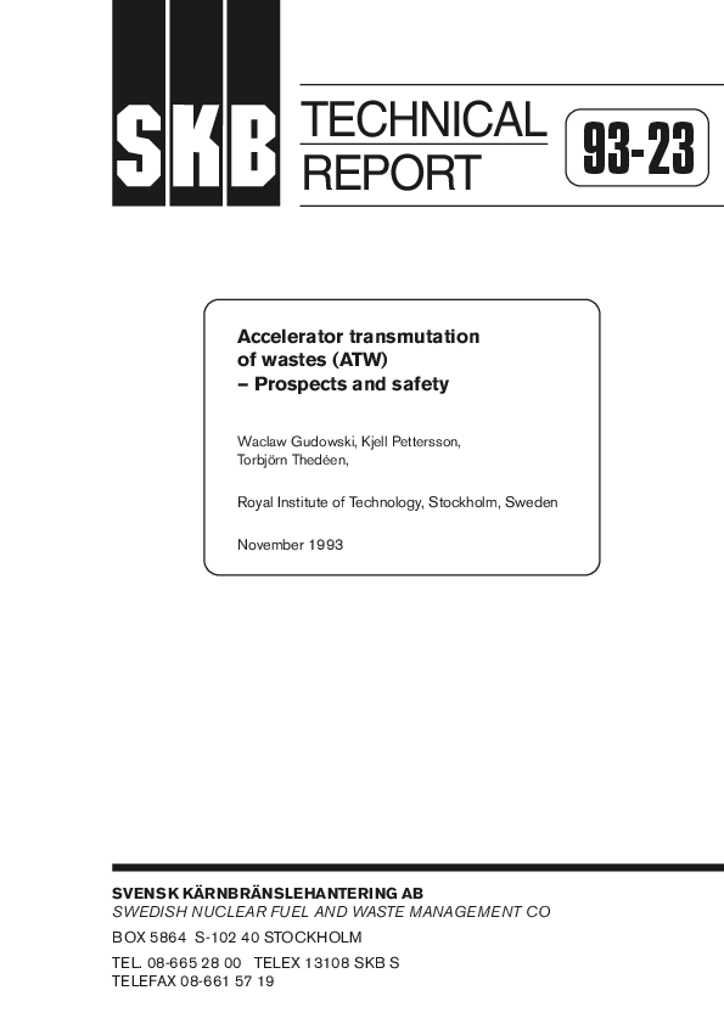 SKB

TECHNICAL REPORT

93-23

Accelerator transmutation of wastes (ATW) – Prospects and safety

Waclaw Gudowski, Kjell Pettersson, Torbjörn Thedéen,

Royal Institute of Technology, Stockholm, Sweden

November 1993

SVENSK KÄRNBRÄNSLEHANTERING AB
SWEDISH NUCLEAR FUEL AND WASTE MANAGEMENT CO
BOX 5864 S-102 40 STOCKHOLM
TEL. 08-665 28 00 TELEX 13108 SKB S
TELEFAX 08-661 57 19